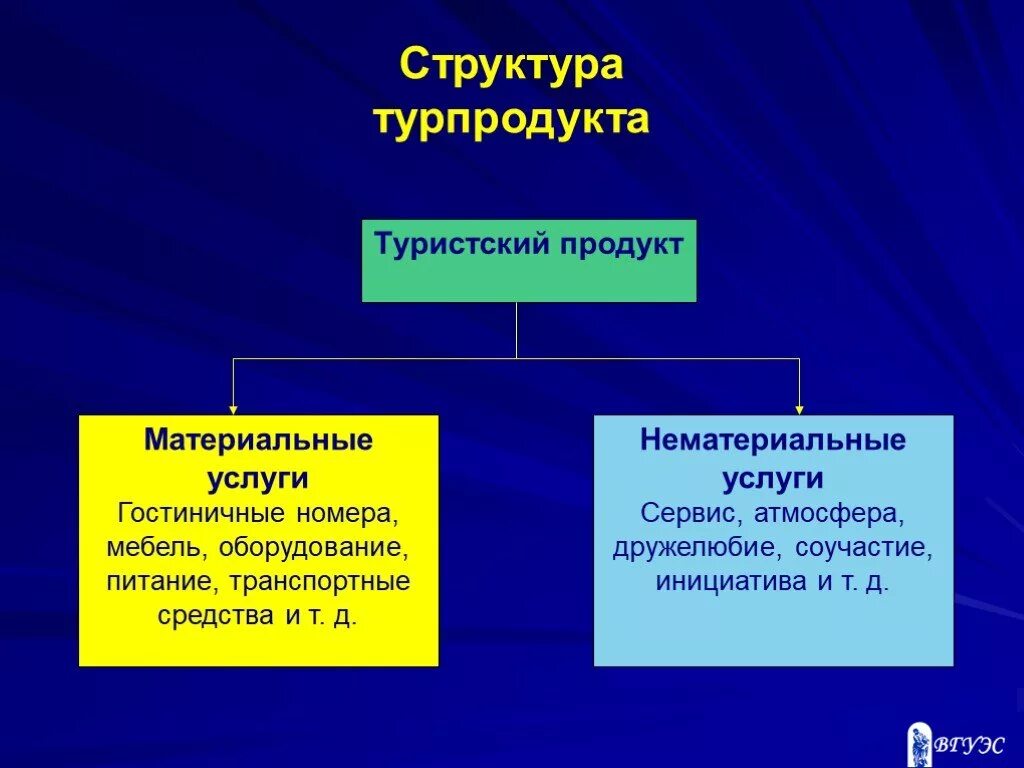 Структура турпродукта

Туристский продукт

Материальные услуги
Гостиничные номера, мебель, оборудование, питание, транспортные средства и т. д.

Нематериальные услуги
Сервис, атмосфера, дружелюбие, соучастие, инициатива и т. д.

ВГУЭС